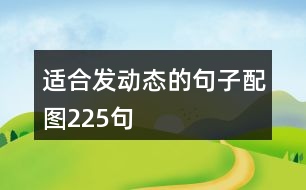 适合发动态的句子配图225句